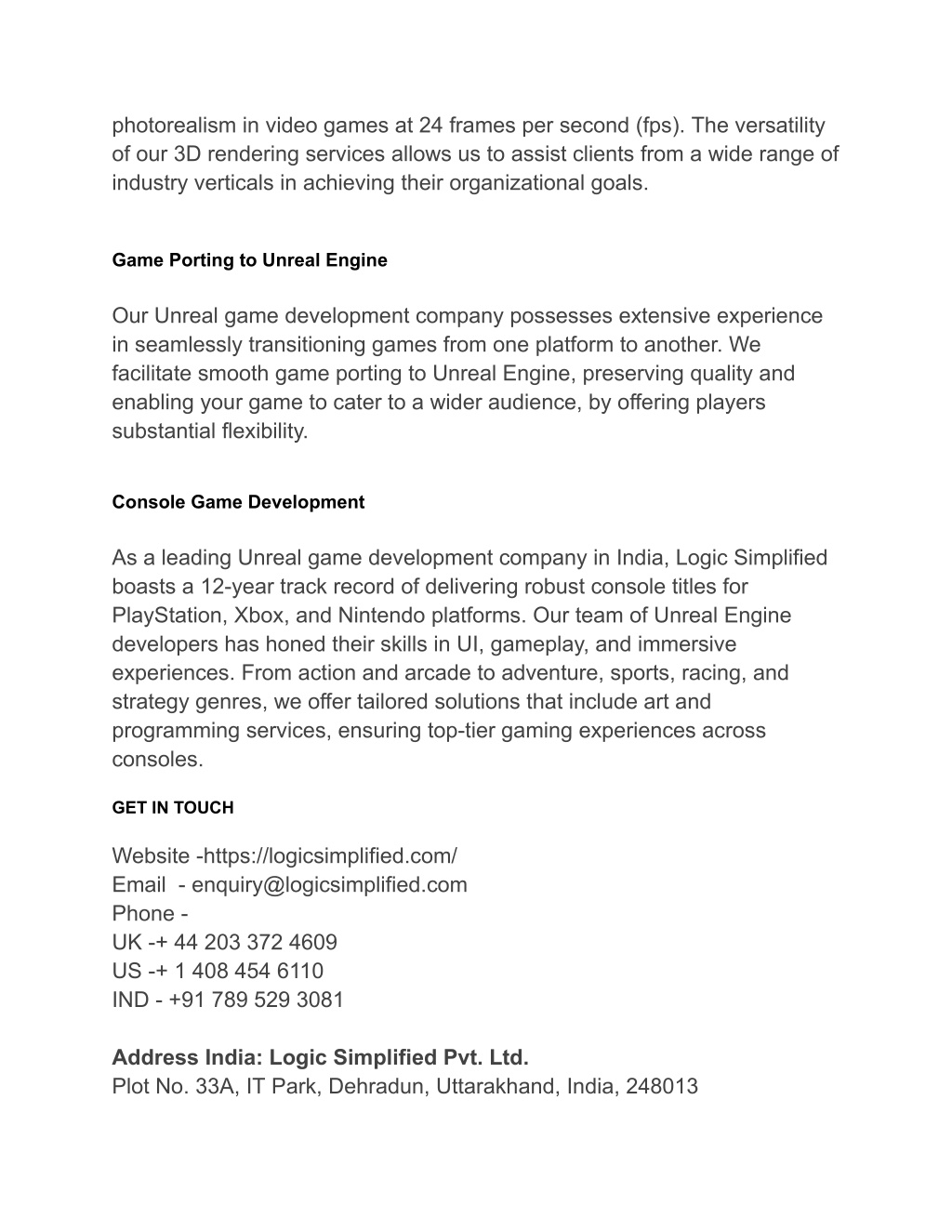 photorealism in video games at 24 frames per second (fps). The versatility of our 3D rendering services allows us to assist clients from a wide range of industry verticals in achieving their organizational goals.

Game Porting to Unreal Engine

Our Unreal game development company possesses extensive experience in seamlessly transitioning games from one platform to another. We facilitate smooth game porting to Unreal Engine, preserving quality and enabling your game to cater to a wider audience, by offering players substantial flexibility.

Console Game Development

As a leading Unreal game development company in India, Logic Simplified boasts a 12-year track record of delivering robust console titles for PlayStation, Xbox, and Nintendo platforms. Our team of Unreal Engine developers has honed their skills in UI, gameplay, and immersive experiences. From action and arcade to adventure, sports, racing, and strategy genres, we offer tailored solutions that include art and programming services, ensuring top-tier gaming experiences across consoles.

GET IN TOUCH

Website -https://logicsimplified.com/
Email - enquiry@logicsimplified.com
Phone -
UK -+ 44 203 372 4609
US -+ 1 408 454 6110
IND - +91 789 529 3081

Address India: Logic Simplified Pvt. Ltd.
Plot No. 33A, IT Park, Dehradun, Uttarakhand, India, 248013